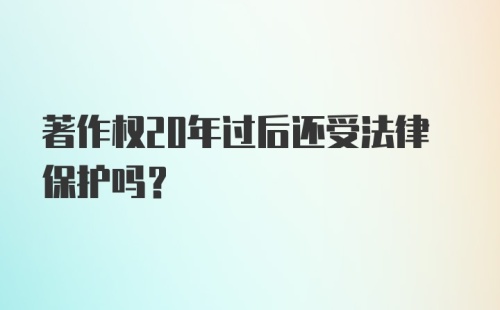 著作权20年过后还受法律保护吗？